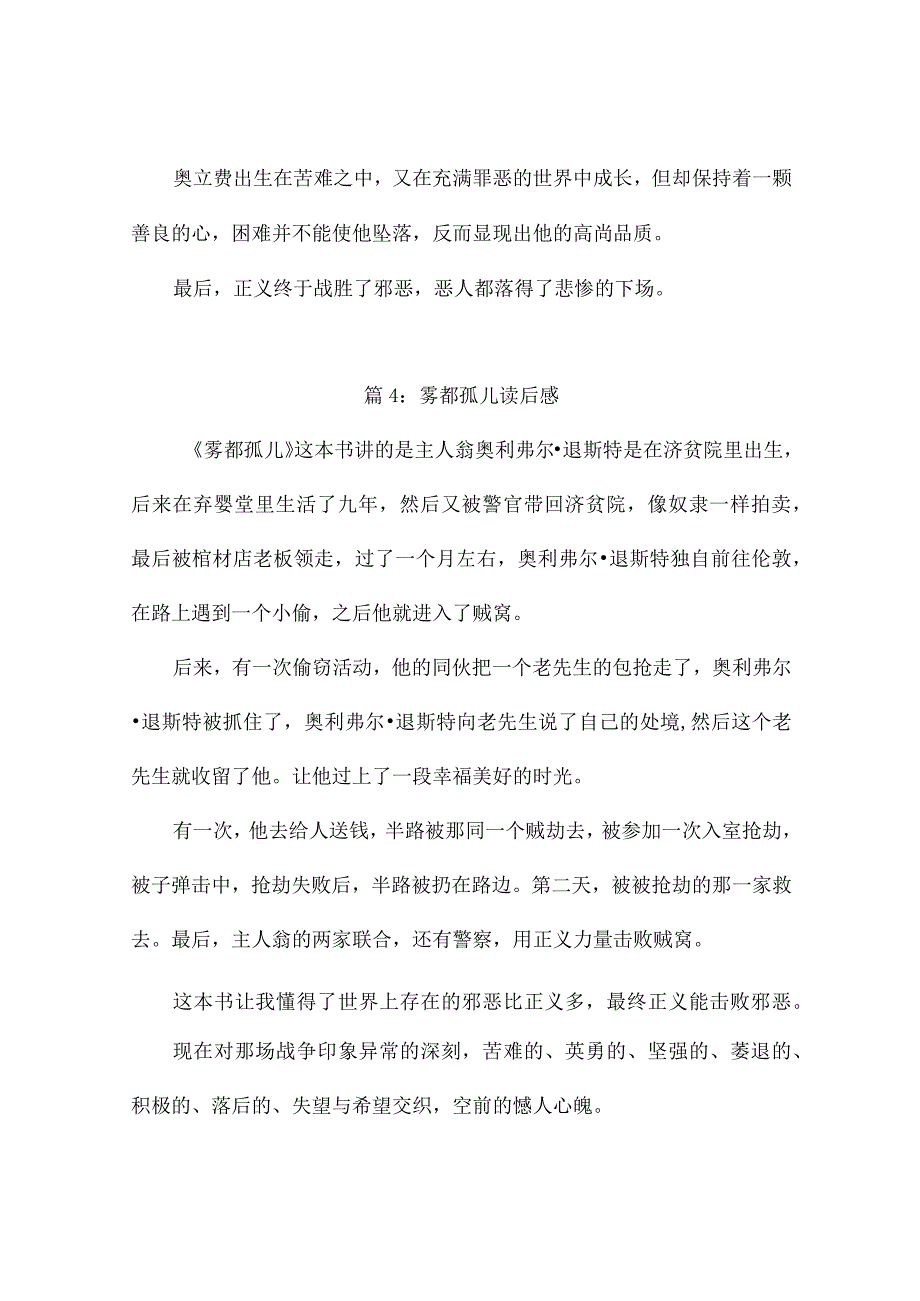 奥立费出生在苦难之中，又在充满罪恶的世界中成长，但却保持着一颗善良的心，困难并不能使他坠落，反而显现出他的高尚品质。

最后，正义终于战胜了邪恶，恶人都落得了悲惨的下场。

篇 4：雾都孤儿读后感

《雾都孤儿》这本书讲的是主人翁奥利弗尔•退斯特是在济贫院里出生，后来在弃婴堂里生活了九年，然后又被警官带回济贫院，像奴隶一样拍卖，最后被棺材店老板领走，过了一个月左右，奥利弗尔•退斯特独自前往伦敦，在路上遇到一个小偷，之后他就进入了贼窝。

后来，有一次偷窃活动，他的同伙把一个老先生的包抢走了，奥利弗尔•退斯特被抓住了，奥利弗尔•退斯特向老先生说了自己的处境,然后这个老先生就收留了他。让他过上了一段幸福美好的时光。

有一次，他去给人送钱，半路被那同一个贼劫去，被参加一次入室抢劫，被子弹击中，抢劫失败后，半路被扔在路边。第二天，被被抢劫的那一家救去。最后，主人翁的两家联合，还有警察，用正义力量击败贼窝。

这本书让我懂得了世界上存在的邪恶比正义多，最终正义能击败邪恶。

现在对那场战争印象异常的深刻，苦难的、英勇的、坚强的、萎退的、积极的、落后的、失望与希望交织，空前的憾人心魄。